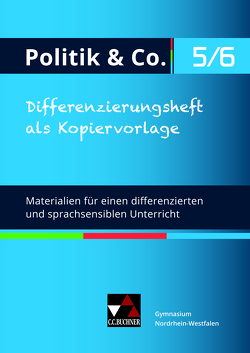 Politik & Co. 5/6

Differenzierungsheft als Kopiervorlage

Materialien für einen differenzierten und sprachsensiblen Unterricht

C.C.BUCHNER

Gymnasium
Nordrhein-Westfalen